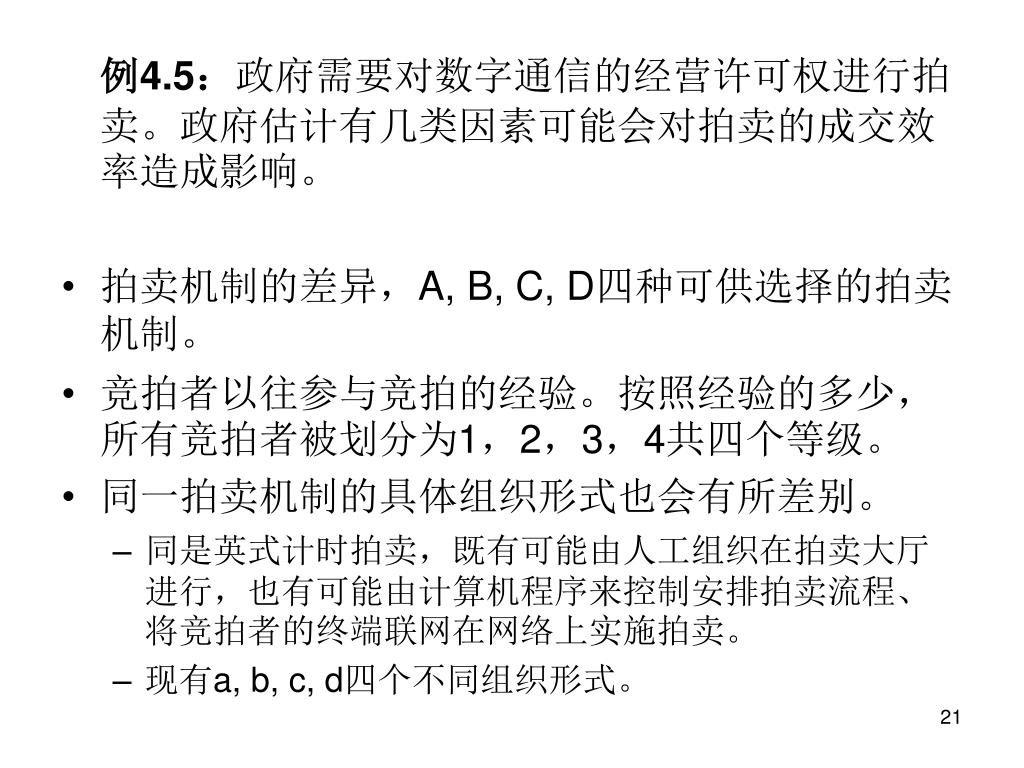 例4.5：政府需要对数字通信的经营许可权进行拍卖。政府估计有几类因素可能会对拍卖的成交效率造成影响。

• 拍卖机制的差异，A, B, C, D四种可供选择的拍卖机制。
• 竞拍者以往参与竞拍的经验。按照经验的多少，所有竞拍者被划分为1，2，3，4共四个等级。
• 同一拍卖机制的具体组织形式也会有所差别。
 – 同是英式计时拍卖，既有可能由人工组织在拍卖大厅进行，也有可能由计算机程序来控制安排拍卖流程、将竞拍者的终端联网在网络上实施拍卖。
 – 现有a, b, c, d四个不同组织形式。

21